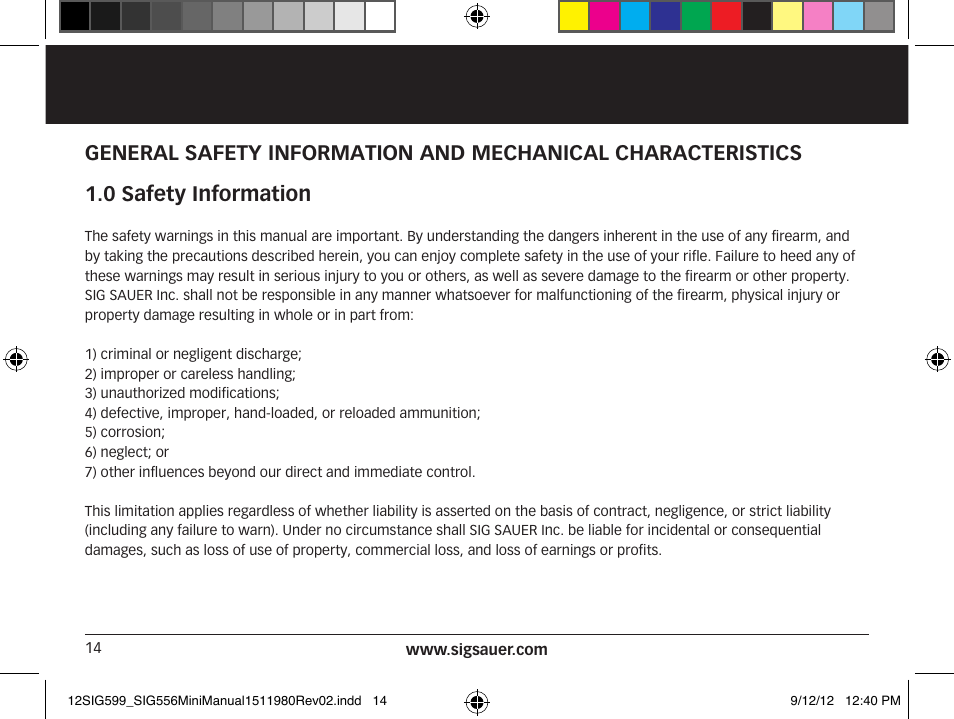 GENERAL SAFETY INFORMATION AND MECHANICAL CHARACTERISTICS

1.0 Safety Information

The safety warnings in this manual are important. By understanding the dangers inherent in the use of any firearm, and by taking the precautions described herein, you can enjoy complete safety in the use of your rifle. Failure to heed any of these warnings may result in serious injury to you or others, as well as severe damage to the firearm or other property. SIG SAUER Inc. shall not be responsible in any manner whatsoever for malfunctioning of the firearm, physical injury or property damage resulting in whole or in part from:

1) criminal or negligent discharge;
2) improper or careless handling;
3) unauthorized modifications;
4) defective, improper, hand-loaded, or reloaded ammunition;
5) corrosion;
6) neglect; or
7) other influences beyond our direct and immediate control.

This limitation applies regardless of whether liability is asserted on the basis of contract, negligence, or strict liability (including any failure to warn). Under no circumstance shall SIG SAUER Inc. be liable for incidental or consequential damages, such as loss of use of property, commercial loss, and loss of earnings or profits.

14

www.sigsauer.com

12SIG599_SIG556MiniManual1511980Rev02.indd 14

9/12/12 12:40 PM